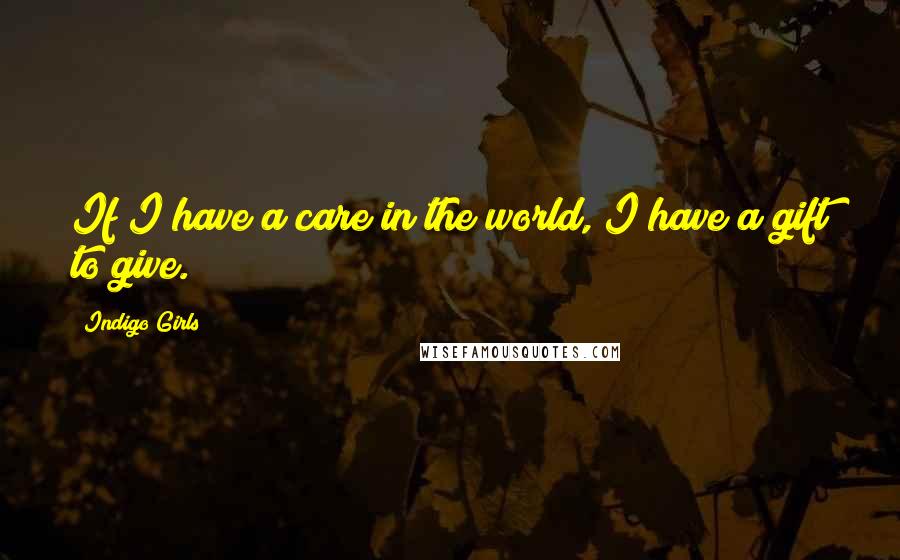 If I have a care in the world, I have a gift to give.

Indigo Girls

WISEFAMOUSQUOTES.COM